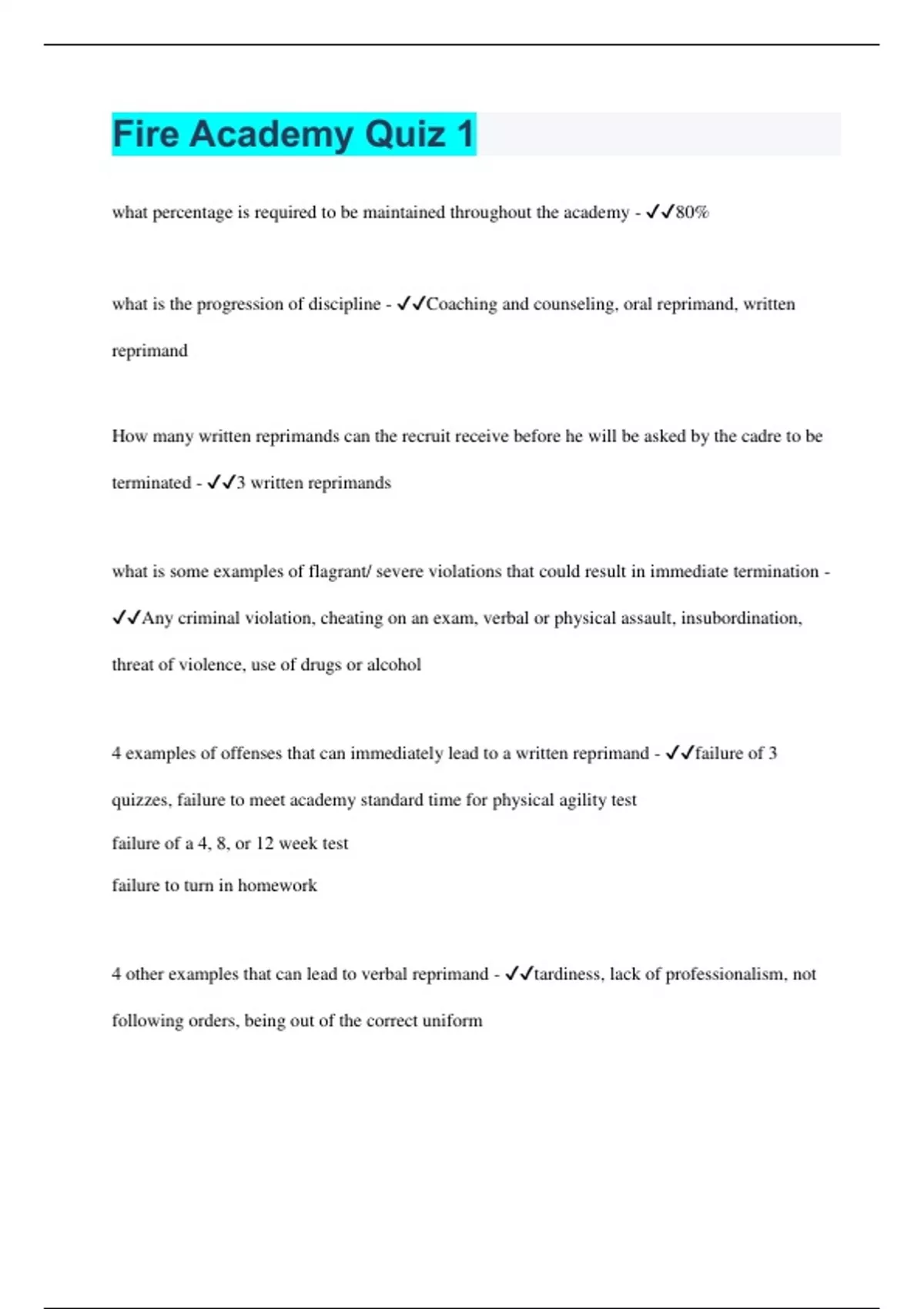 Fire Academy Quiz 1

what percentage is required to be maintained throughout the academy - ✓✓80%

what is the progression of discipline - ✓✓Coaching and counseling, oral reprimand, written reprimand

How many written reprimands can the recruit receive before he will be asked by the cadre to be terminated - ✓✓3 written reprimands

what is some examples of flagrant/ severe violations that could result in immediate termination - ✓✓Any criminal violation, cheating on an exam, verbal or physical assault, insubordination, threat of violence, use of drugs or alcohol

4 examples of offenses that can immediately lead to a written reprimand - ✓✓failure of 3 quizzes, failure to meet academy standard time for physical agility test
failure of a 4, 8, or 12 week test
failure to turn in homework

4 other examples that can lead to verbal reprimand - ✓✓tardiness, lack of professionalism, not following orders, being out of the correct uniform